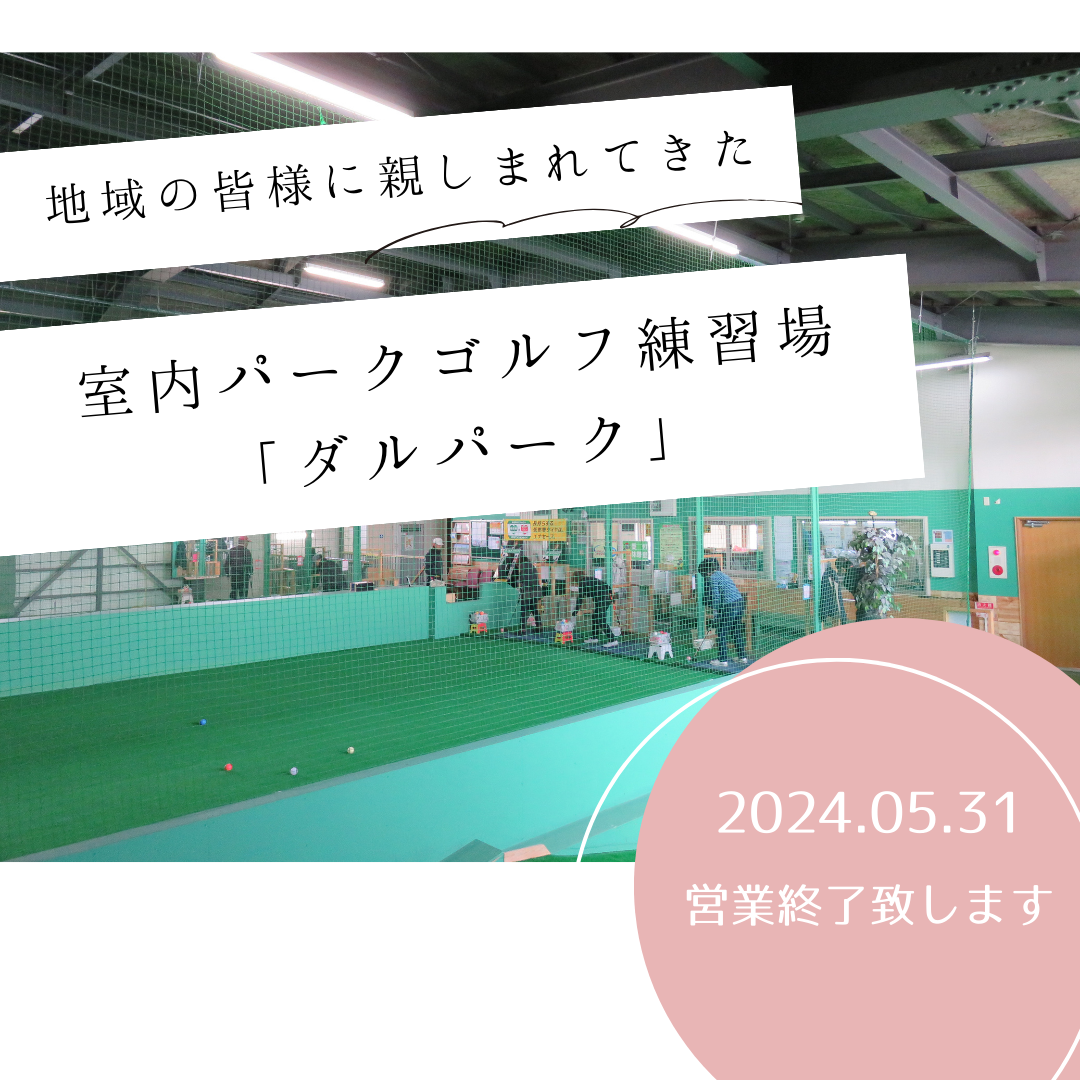 地域の皆様に親しまれてきた

室内パークゴルフ練習場
「ダルパーク」

2024.05.31
営業終了致します